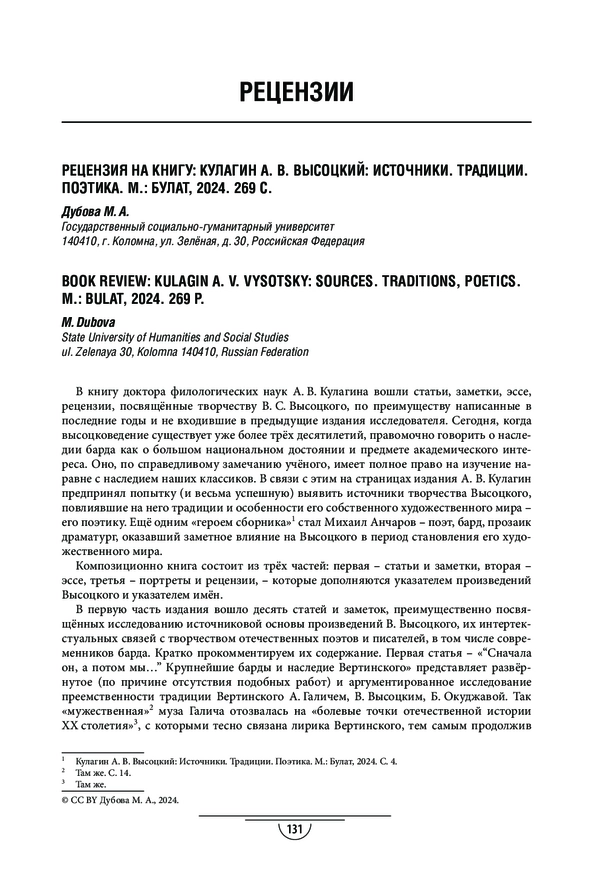 РЕЦЕНЗИИ

РЕЦЕНЗИЯ НА КНИГУ: КУЛАГИН А. В. ВЫСОЦКИЙ: ИСТОЧНИКИ. ТРАДИЦИИ. ПОЭТИКА. М.: БУЛАТ, 2024. 269 С.

Дубова М. А.
Государственный социально-гуманитарный университет
140410, г. Коломна, ул. Зелёная, д. 30, Российская Федерация

BOOK REVIEW: KULAGIN A. V. VYSOTSKY: SOURCES. TRADITIONS, POETICS. M.: BULAT, 2024. 269 P.

M. Dubova
State University of Humanities and Social Studies
ul. Zelenaya 30, Kolomna 140410, Russian Federation

В книгу доктора филологических наук А. В. Кулагина вошли статьи, заметки, эссе, рецензии, посвящённые творчеству В. С. Высоцкого, по преимуществу написанные в последние годы и не входившие в предыдущие издания исследователя. Сегодня, когда высоцковедение существует уже более трёх десятилетий, правомочно говорить о наследии барда как о большом национальном достоянии и предмете академического интереса. Оно, по справедливому замечанию учёного, имеет полное право на изучение наравне с наследием наших классиков. В связи с этим на страницах издания А. В. Кулагин предпринял попытку (и весьма успешную) выявить источники творчества Высоцкого, повлиявшие на него традиции и особенности его собственного художественного мира – его поэтику. Ещё одним «героем сборника»$^1$ стал Михаил Анчаров – поэт, бард, прозаик драматург, оказавший заметное влияние на Высоцкого в период становления его художественного мира.

Композиционно книга состоит из трёх частей: первая – статьи и заметки, вторая – эссе, третья – портреты и рецензии, – которые дополняются указателем произведений Высоцкого и указателем имён.

В первую часть издания вошло десять статей и заметок, преимущественно посвящённых исследованию источниковой основы произведений В. Высоцкого, их интертекстуальных связей с творчеством отечественных поэтов и писателей, в том числе современников барда. Кратко прокомментируем их содержание. Первая статья – «“Сначала он, а потом мы…” Крупнейшие барды и наследие Вертинского» представляет развёрнутое (по причине отсутствия подобных работ) и аргументированное исследование преемственности традиции Вертинского А. Галичем, В. Высоцким, Б. Окуджавой. Так «мужественная»$^2$ муза Галича отозвалась на «болевые точки отечественной истории XX столетия»$^3$, с которыми тесно связана лирика Вертинского, тем самым продолжив

$^1$ Кулагин А. В. Высоцкий: Источники. Традиции. Поэтика. М.: Булат, 2024. С. 4.
$^2$ Там же. С. 14.
$^3$ Там же.
© CC BY Дубова М. А., 2024.

131